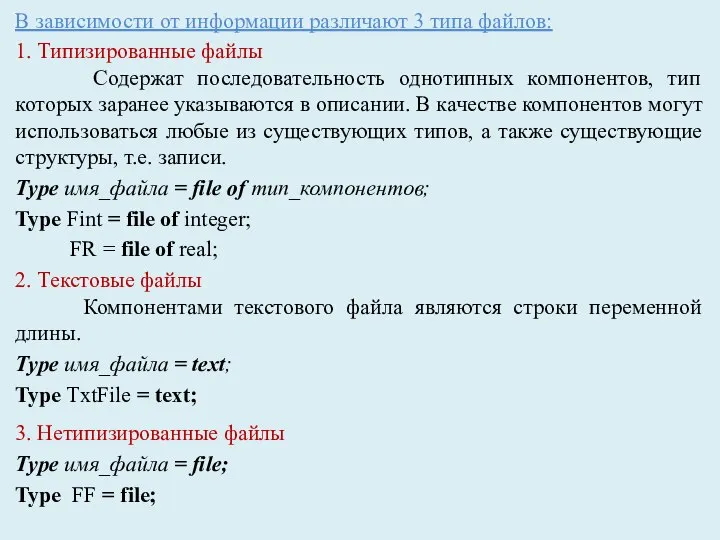 В зависимости от информации различают 3 типа файлов:

1. Типизированные файлы

Содержат последовательность однотипных компонентов, тип которых заранее указываются в описании. В качестве компонентов могут использоваться любые из существующих типов, а также существующие структуры, т.е. записи.

Type имя_файла = file of тип_компонентов;

Type Fint = file of integer;

FR = file of real;

2. Текстовые файлы

Компонентами текстового файла являются строки переменной длины.

Type имя_файла = text;

Type TxtFile = text;

3. Нетипизированные файлы

Type имя_файла = file;

Type FF = file;